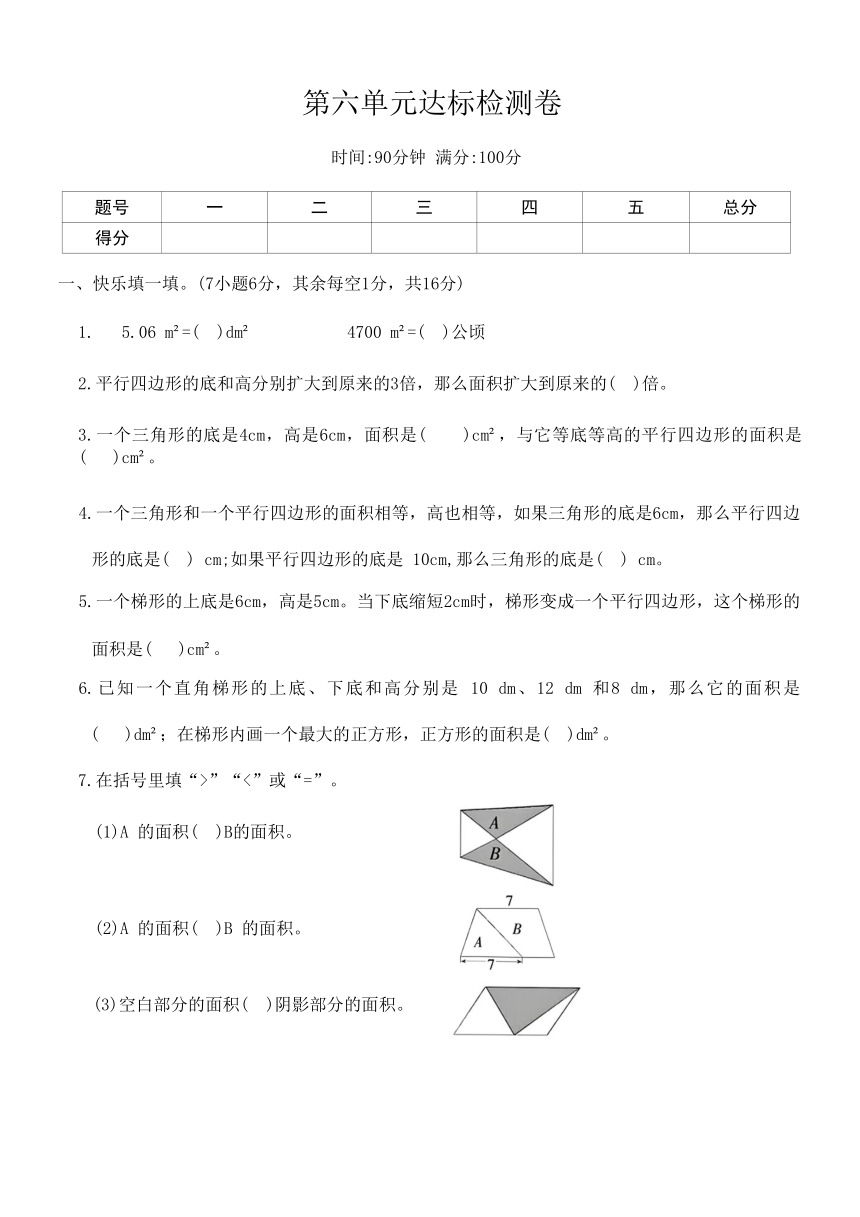 第六单元达标检测卷

时间:90分钟 满分:100分

| 题号 | 一 | 二 | 三 | 四 | 五 | 总分 |
|---|---|---|---|---|---|---|
| 得分 | | | | | | |

一、快乐填一填。(7小题6分，其余每空1分，共16分)

1. 5.06 m²=( )dm² 4700 m²=( )公顷

2.平行四边形的底和高分别扩大到原来的3倍，那么面积扩大到原来的( )倍。

3.一个三角形的底是4cm，高是6cm，面积是( )cm²，与它等底等高的平行四边形的面积是( )cm²。

4.一个三角形和一个平行四边形的面积相等，高也相等，如果三角形的底是6cm，那么平行四边形的底是( ) cm;如果平行四边形的底是 10cm,那么三角形的底是( ) cm。

5.一个梯形的上底是6cm，高是5cm。当下底缩短2cm时，梯形变成一个平行四边形，这个梯形的面积是( )cm²。

6.已知一个直角梯形的上底、下底和高分别是 10 dm、12 dm 和8 dm，那么它的面积是( )dm²；在梯形内画一个最大的正方形，正方形的面积是( )dm²。

7.在括号里填“>”“<”或“=”。

(1)A 的面积( )B的面积。

A
B

(2)A 的面积( )B 的面积。

7
A
B
7

(3)空白部分的面积( )阴影部分的面积。